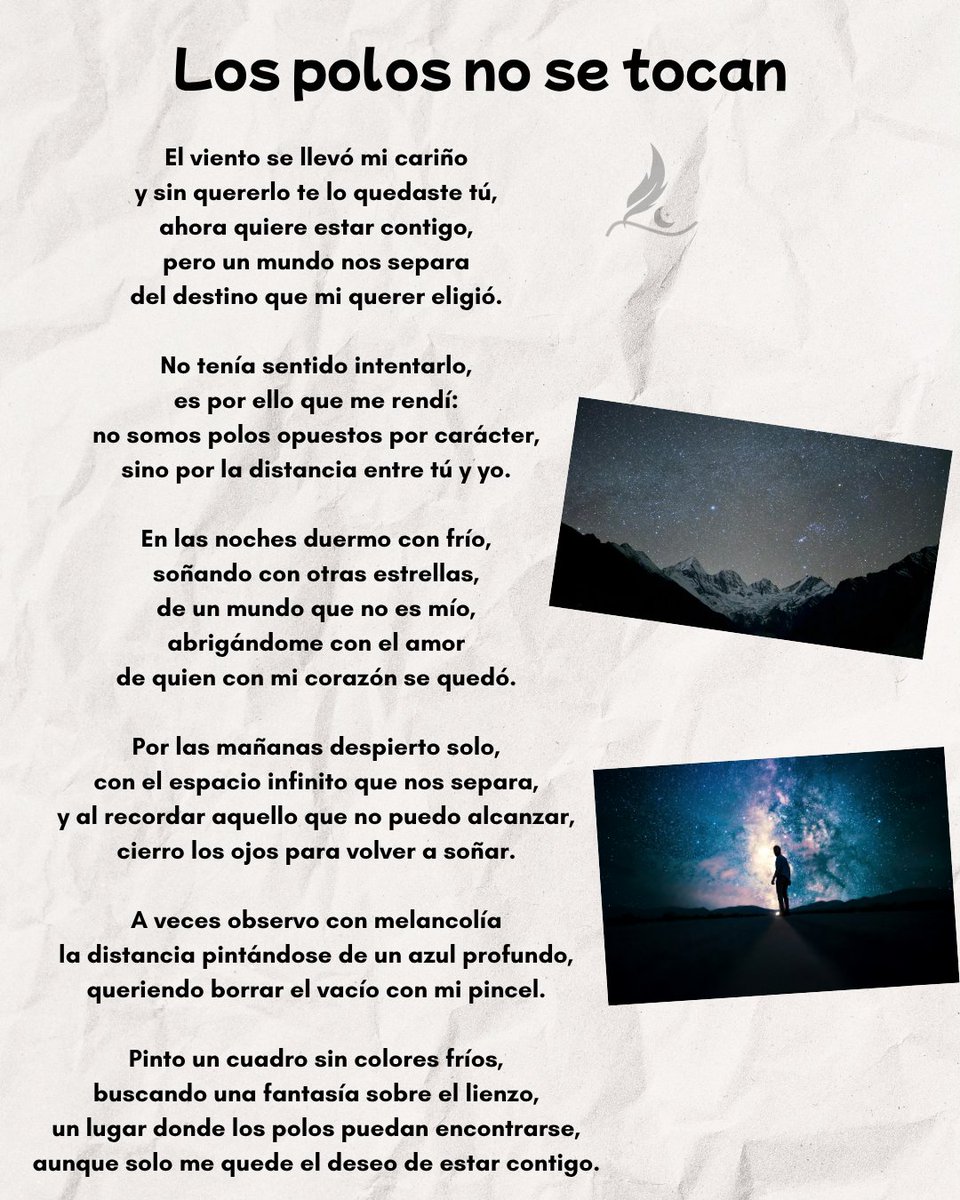 Los polos no se tocan

El viento se llevó mi cariño
y sin quererlo te lo quedaste tú,
ahora quiere estar contigo,
pero un mundo nos separa
del destino que mi querer eligió.

No tenía sentido intentarlo,
es por ello que me rendí:
no somos polos opuestos por carácter,
sino por la distancia entre tú y yo.

En las noches duermo con frío,
soñando con otras estrellas,
de un mundo que no es mío,
abrigándome con el amor
de quien con mi corazón se quedó.

Por las mañanas despierto solo,
con el espacio infinito que nos separa,
y al recordar aquello que no puedo alcanzar,
cierro los ojos para volver a soñar.

A veces observo con melancolía
la distancia pintándose de un azul profundo,
queriendo borrar el vacío con mi pincel.

Pinto un cuadro sin colores fríos,
buscando una fantasía sobre el lienzo,
un lugar donde los polos puedan encontrarse,
aunque solo me quede el deseo de estar contigo.